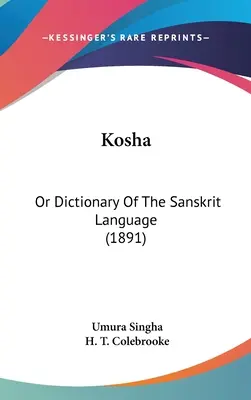 —KESSINGER'S RARE REPRINTS—

Kosha

Or Dictionary Of The Sanskrit Language (1891)

Umura Singha
H. T. Colebrooke